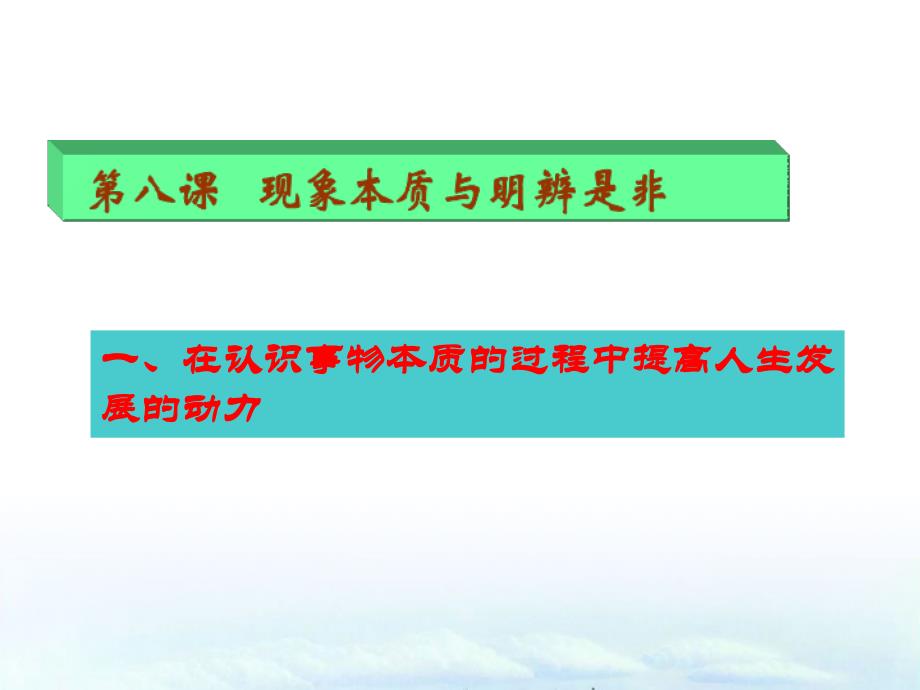 第八课 现象本质与明辨是非

一、在认识事物本质的过程中提高人生发展的动力